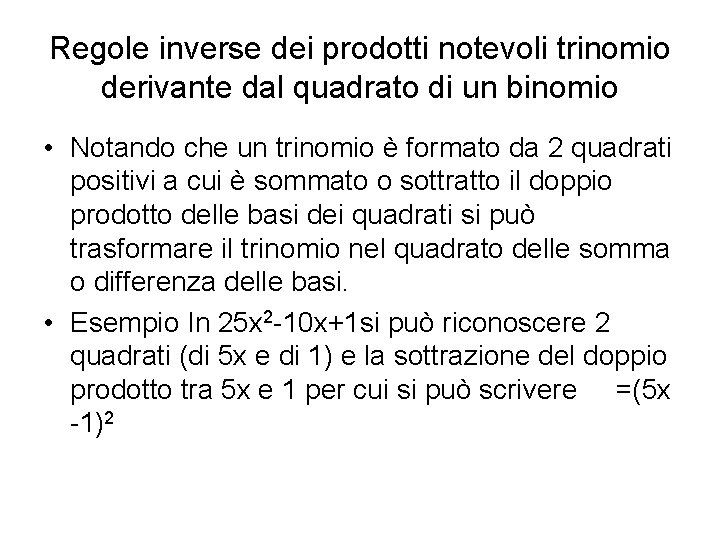 Regole inverse dei prodotti notevoli trinomio derivante dal quadrato di un binomio

• Notando che un trinomio è formato da 2 quadrati positivi a cui è sommato o sottratto il doppio prodotto delle basi dei quadrati si può trasformare il trinomio nel quadrato delle somma o differenza delle basi.

• Esempio In $25x^2-10x+1$si può riconoscere 2 quadrati (di 5x e di 1) e la sottrazione del doppio prodotto tra 5x e 1 per cui si può scrivere $=(5x-1)^2$